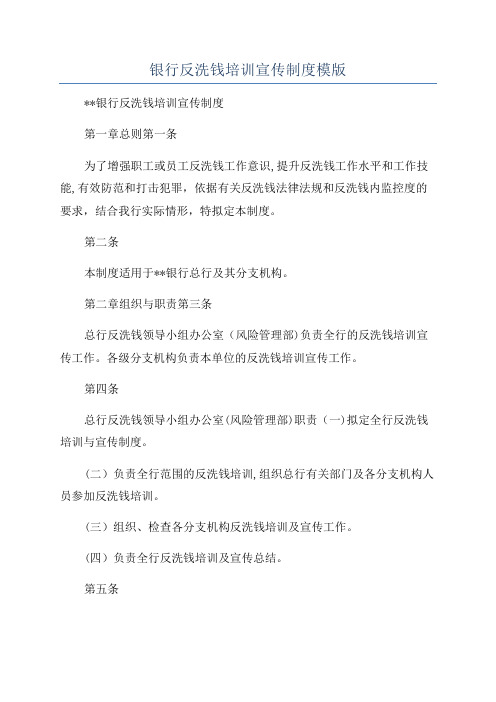 银行反洗钱培训宣传制度模版

**银行反洗钱培训宣传制度

第一章总则第一条

为了增强职工或员工反洗钱工作意识，提升反洗钱工作水平和工作技能，有效防范和打击犯罪，依据有关反洗钱法律法规和反洗钱内监控度的要求，结合我行实际情形，特拟定本制度。

第二条

本制度适用于**银行总行及其分支机构。

第二章组织与职责第三条

总行反洗钱领导小组办公室（风险管理部）负责全行的反洗钱培训宣传工作。各级分支机构负责本单位的反洗钱培训宣传工作。

第四条

总行反洗钱领导小组办公室（风险管理部）职责（一）拟定全行反洗钱培训与宣传制度。

（二）负责全行范围的反洗钱培训，组织总行有关部门及各分支机构人员参加反洗钱培训。

（三）组织、检查各分支机构反洗钱培训及宣传工作。

（四）负责全行反洗钱培训及宣传总结。

第五条